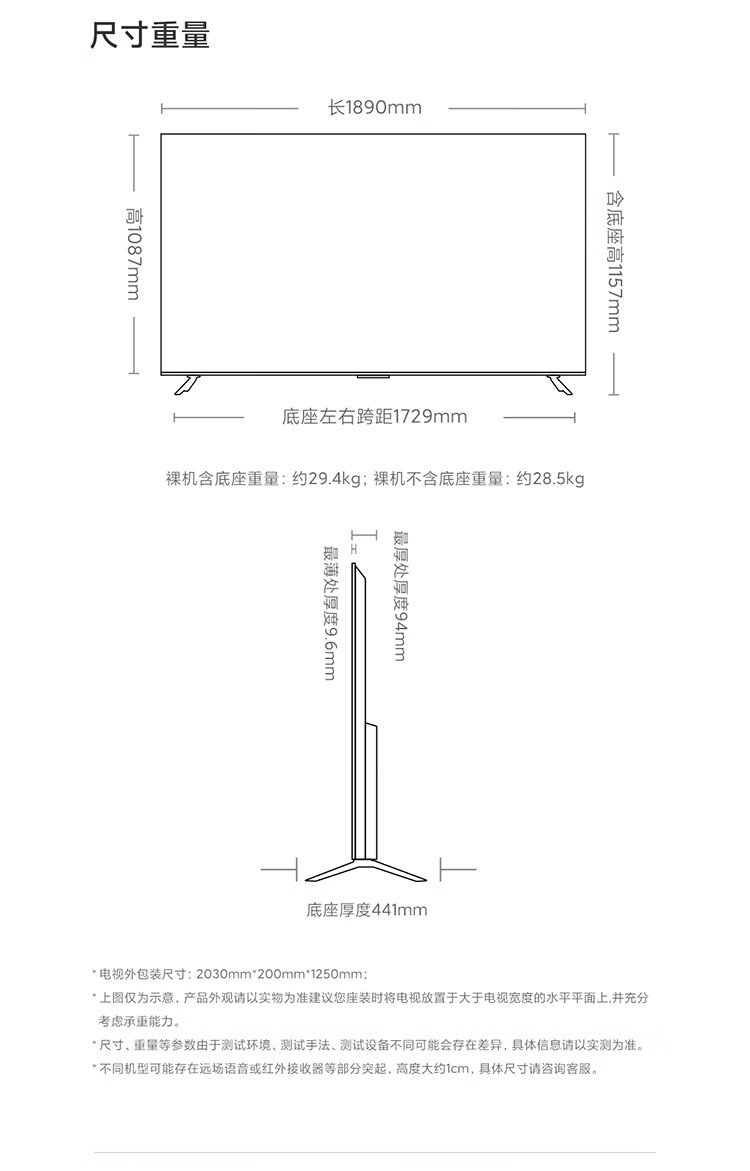 尺寸重量

长1890mm

高1087mm

含底座高1157mm

底座左右跨距1729mm

裸机含底座重量：约29.4kg；裸机不含底座重量：约28.5kg

最薄处厚度9.6mm

最厚处厚度94mm

底座厚度441mm

* 电视外包装尺寸：2030mm*200mm*1250mm；

* 上图仅为示意，产品外观请以实物为准建议您座装时将电视放置于大于电视宽度的水平平面上,并充分考虑承重能力。

* 尺寸、重量等参数由于测试环境、测试手法、测试设备不同可能会存在差异，具体信息请以实测为准。

* 不同机型可能存在远场语音或红外接收器等部分突起，高度大约1cm，具体尺寸请咨询客服。